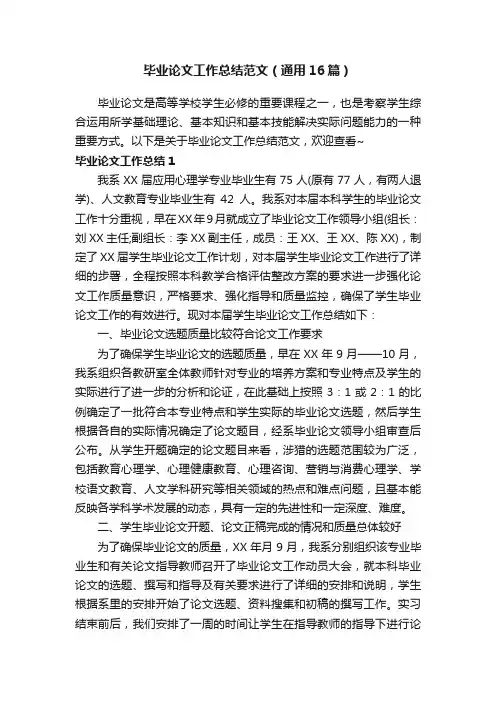 毕业论文工作总结范文（通用16篇）

毕业论文是高等学校学生必修的重要课程之一，也是考察学生综合运用所学基础理论、基本知识和基本技能解决实际问题能力的一种重要方式。以下是关于毕业论文工作总结范文，欢迎查看~

毕业论文工作总结1

我系XX届应用心理学专业毕业生有75人(原有77人，有两人退学)、人文教育专业毕业生有 42 人。我系对本届本科学生的毕业论文工作十分重视，早在XX年9月就成立了毕业论文工作领导小组(组长：刘XX主任;副组长：李XX副主任，成员：王XX、王XX、陈XX)，制定了XX届学生毕业论文工作计划，对本届学生毕业论文工作进行了详细的步署，全程按照本科教学合格评估整改方案的要求进一步强化论文工作质量意识，严格要求、强化指导和质量监控，确保了学生毕业论文工作的有效进行。现对本届学生毕业论文工作总结如下：

一、毕业论文选题质量比较符合论文工作要求

为了确保学生毕业论文的选题质量，早在XX年9月——10月，我系组织各教研室全体教师针对专业的培养方案和专业特点及学生的实际进行了进一步的分析和论证，在此基础上按照3：1或2：1的比例确定了一批符合本专业特点和学生实际的毕业论文选题，然后学生根据各自的实际情况确定了论文题目，经系毕业论文领导小组审查后公布。从学生开题确定的论文题目来看，涉猎的选题范围较为广泛，包括教育心理学、心理健康教育、心理咨询、营销与消费心理学、学校语文教育、人文学科研究等相关领域的热点和难点问题，且基本能反映各学科学术发展的动态，具有一定的先进性和一定深度、难度。

二、学生毕业论文开题、论文正稿完成的情况和质量总体较好

为了确保毕业论文的质量，XX年月9月，我系分别组织该专业毕业生和有关论文指导教师召开了毕业论文工作动员大会，就本科毕业论文的选题、撰写和指导及有关要求进行了详细的安排和说明，学生根据系里的安排开始了论文选题、资料搜集和初稿的撰写工作。实习结束前后，我们安排了一周的时间让学生在指导教师的指导下进行论